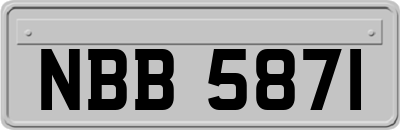 NBB 5871